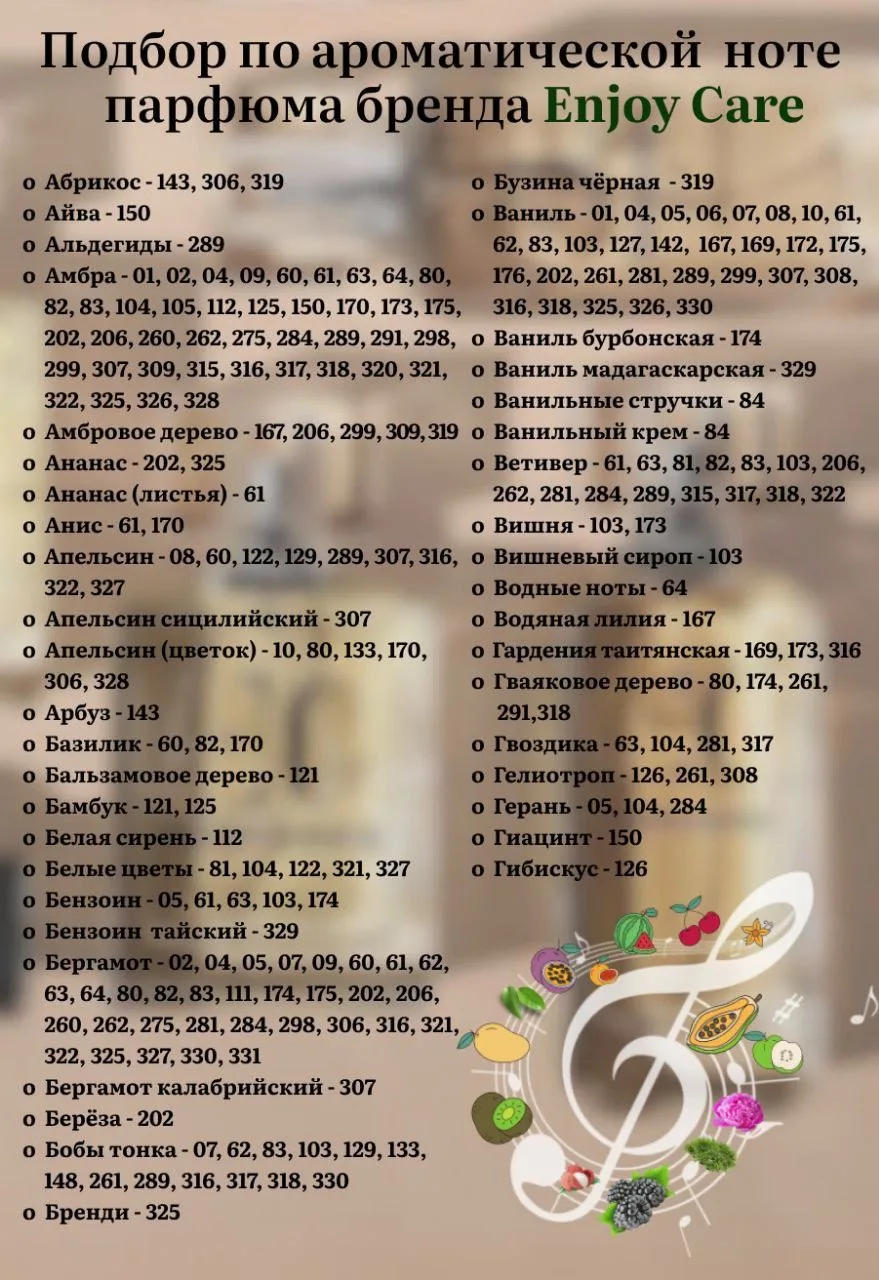 Подбор по ароматической ноте парфюма бренда Enjoy Care

o Абрикос - 143, 306, 319
o Айва - 150
o Альдегиды - 289
o Амбра - 01, 02, 04, 09, 60, 61, 63, 64, 80, 82, 83, 104, 105, 112, 125, 150, 170, 173, 175, 202, 206, 260, 262, 275, 284, 289, 291, 298, 299, 307, 309, 315, 316, 317, 318, 320, 321, 322, 325, 326, 328
o Амбровое дерево - 167, 206, 299, 309, 319
o Ананас - 202, 325
o Ананас (листья) - 61
o Анис - 61, 170
o Апельсин - 08, 60, 122, 129, 289, 307, 316, 322, 327
o Апельсин сицилийский - 307
o Апельсин (цветок) - 10, 80, 133, 170, 306, 328
o Арбуз - 143
o Базилик - 60, 82, 170
o Бальзамовое дерево - 121
o Бамбук - 121, 125
o Белая сирень - 112
o Белые цветы - 81, 104, 122, 321, 327
o Бензоин - 05, 61, 63, 103, 174
o Бензоин тайский - 329
o Бергамот - 02, 04, 05, 07, 09, 60, 61, 62, 63, 64, 80, 82, 83, 111, 174, 175, 202, 206, 260, 262, 275, 281, 284, 298, 306, 316, 321, 322, 325, 327, 330, 331
o Бергамот калабрийский - 307
o Берёза - 202
o Бобы тонка - 07, 62, 83, 103, 129, 133, 148, 261, 289, 316, 317, 318, 330
o Бренди - 325

o Бузина чёрная - 319
o Ваниль - 01, 04, 05, 06, 07, 08, 10, 61, 62, 83, 103, 127, 142, 167, 169, 172, 175, 176, 202, 261, 281, 289, 299, 307, 308, 316, 318, 325, 326, 330
o Ваниль бурбонская - 174
o Ваниль мадагаскарская - 329
o Ванильные стручки - 84
o Ванильный крем - 84
o Ветивер - 61, 63, 81, 82, 83, 103, 206, 262, 281, 284, 289, 315, 317, 318, 322
o Вишня - 103, 173
o Вишневый сироп - 103
o Водные ноты - 64
o Водяная лилия - 167
o Гардения таитянская - 169, 173, 316
o Гваяковое дерево - 80, 174, 261, 291,318
o Гвоздика - 63, 104, 281, 317
o Гелиотроп - 126, 261, 308
o Герань - 05, 104, 284
o Гиацинт - 150
o Гибискус - 126